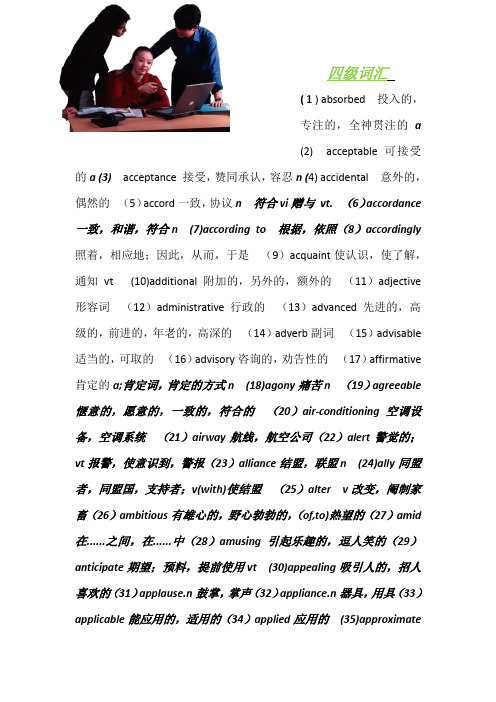 四级词汇

( 1 ) absorbed 投入的，专注的，全神贯注的 a (2) acceptable 可接受的 a (3) acceptance 接受，赞同承认，容忍 n (4) accidental 意外的，偶然的 （5）accord 一致，协议 n 符合 vi 赠与 vt. （6）accordance 一致，和谐，符合 n (7)according to 根据，依照（8）accordingly 照着，相应地；因此，从而，于是 （9）acquaint 使认识，使了解，通知 vt (10)additional 附加的，另外的，额外的 （11）adjective 形容词 （12）administrative 行政的 （13）advanced 先进的，高级的，前进的，年老的，高深的 （14）adverb 副词 （15）advisable 适当的，可取的 （16）advisory 咨询的，劝告性的 （17）affirmative 肯定的 a;肯定词，肯定的方式 n (18)agony 痛苦 n （19）agreeable 惬意的，愿意的，一致的，符合的 （20）air-conditioning 空调设备，空调系统 （21）airway 航线，航空公司（22）alert 警觉的；vt 报警，使意识到，警报（23）alliance 结盟，联盟 n (24)ally 同盟者，同盟国，支持者；v(with)使结盟 （25）alter v 改变，阉制家畜（26）ambitious 有雄心的，野心勃勃的，(of,to)热望的（27）amid 在……之间，在……中（28）amusing 引起乐趣的，逗人笑的（29）anticipate 期望；预料，提前使用 vt (30)appealing 吸引人的，招人喜欢的（31）applause.n 鼓掌，掌声（32）appliance.n 器具，用具（33）applicable 能应用的，适用的（34）applied 应用的 (35)approximate